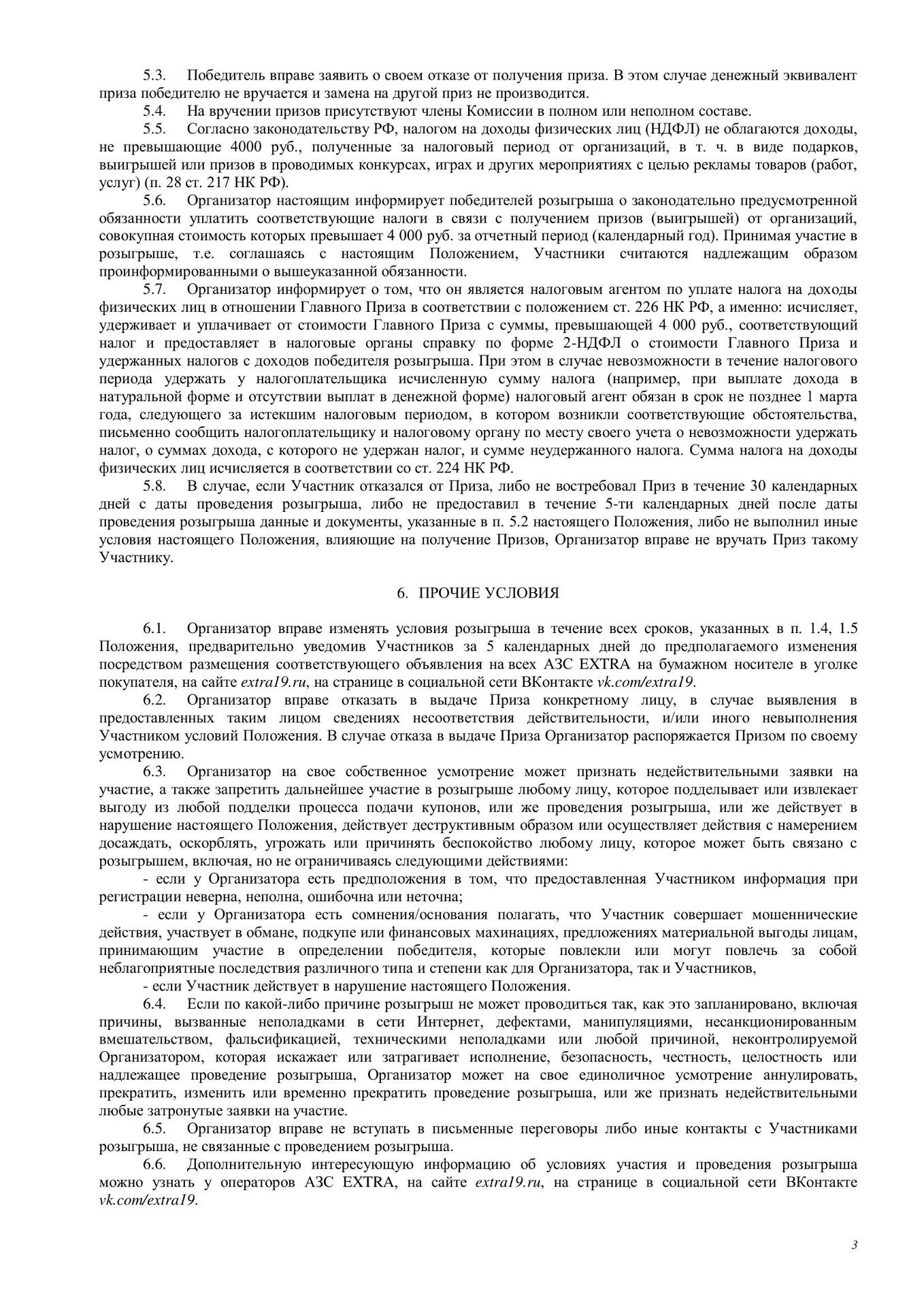 5.3. Победитель вправе заявить о своем отказе от получения приза. В этом случае денежный эквивалент приза победителю не вручается и замена на другой приз не производится.

5.4. На вручении призов присутствуют члены Комиссии в полном или неполном составе.

5.5. Согласно законодательству РФ, налогом на доходы физических лиц (НДФЛ) не облагаются доходы, не превышающие 4000 руб., полученные за налоговый период от организаций, в т. ч. в виде подарков, выигрышей или призов в проводимых конкурсах, играх и других мероприятиях с целью рекламы товаров (работ, услуг) (п. 28 ст. 217 НК РФ).

5.6. Организатор настоящим информирует победителей розыгрыша о законодательно предусмотренной обязанности уплатить соответствующие налоги в связи с получением призов (выигрышей) от организаций, совокупная стоимость которых превышает 4 000 руб. за отчетный период (календарный год). Принимая участие в розыгрыше, т.е. соглашаясь с настоящим Положением, Участники считаются надлежащим образом проинформированными о вышеуказанной обязанности.

5.7. Организатор информирует о том, что он является налоговым агентом по уплате налога на доходы физических лиц в отношении Главного Приза в соответствии с положением ст. 226 НК РФ, а именно: исчисляет, удерживает и уплачивает от стоимости Главного Приза с суммы, превышающей 4 000 руб., соответствующий налог и предоставляет в налоговые органы справку по форме 2-НДФЛ о стоимости Главного Приза и удержанных налогов с доходов победителя розыгрыша. При этом в случае невозможности в течение налогового периода удержать у налогоплательщика исчисленную сумму налога (например, при выплате дохода в натуральной форме и отсутствии выплат в денежной форме) налоговый агент обязан в срок не позднее 1 марта года, следующего за истекшим налоговым периодом, в котором возникли соответствующие обстоятельства, письменно сообщить налогоплательщику и налоговому органу по месту своего учета о невозможности удержать налог, о суммах дохода, с которого не удержан налог, и сумме неудержанного налога. Сумма налога на доходы физических лиц исчисляется в соответствии со ст. 224 НК РФ.

5.8. В случае, если Участник отказался от Приза, либо не востребовал Приз в течение 30 календарных дней с даты проведения розыгрыша, либо не предоставил в течение 5-ти календарных дней после даты проведения розыгрыша данные и документы, указанные в п. 5.2 настоящего Положения, либо не выполнил иные условия настоящего Положения, влияющие на получение Призов, Организатор вправе не вручать Приз такому Участнику.

6. ПРОЧИЕ УСЛОВИЯ

6.1. Организатор вправе изменять условия розыгрыша в течение всех сроков, указанных в п. 1.4, 1.5 Положения, предварительно уведомив Участников за 5 календарных дней до предполагаемого изменения посредством размещения соответствующего объявления на всех АЗС EXTRA на бумажном носителе в уголке покупателя, на сайте extra19.ru, на странице в социальной сети ВКонтакте vk.com/extra19.

6.2. Организатор вправе отказать в выдаче Приза конкретному лицу, в случае выявления в предоставленных таким лицом сведениях несоответствия действительности, и/или иного невыполнения Участником условий Положения. В случае отказа в выдаче Приза Организатор распоряжается Призом по своему усмотрению.

6.3. Организатор на свое собственное усмотрение может признать недействительными заявки на участие, а также запретить дальнейшее участие в розыгрыше любому лицу, которое подделывает или извлекает выгоду из любой подделки процесса подачи купонов, или же проведения розыгрыша, или же действует в нарушение настоящего Положения, действует деструктивным образом или осуществляет действия с намерением досаждать, оскорблять, угрожать или причинять беспокойство любому лицу, которое может быть связано с розыгрышем, включая, но не ограничиваясь следующими действиями:

- если у Организатора есть предположения в том, что предоставленная Участником информация при регистрации неверна, неполна, ошибочна или неточна;

- если у Организатора есть сомнения/основания полагать, что Участник совершает мошеннические действия, участвует в обмане, подкупе или финансовых махинациях, предложениях материальной выгоды лицам, принимающим участие в определении победителя, которые повлекли или могут повлечь за собой неблагоприятные последствия различного типа и степени как для Организатора, так и Участников,

- если Участник действует в нарушение настоящего Положения.

6.4. Если по какой-либо причине розыгрыш не может проводиться так, как это запланировано, включая причины, вызванные неполадками в сети Интернет, дефектами, манипуляциями, несанкционированным вмешательством, фальсификацией, техническими неполадками или любой причиной, неконтролируемой Организатором, которая искажает или затрагивает исполнение, безопасность, честность, целостность или надлежащее проведение розыгрыша, Организатор может на свое единоличное усмотрение аннулировать, прекратить, изменить или временно прекратить проведение розыгрыша, или же признать недействительными любые затронутые заявки на участие.

6.5. Организатор вправе не вступать в письменные переговоры либо иные контакты с Участниками розыгрыша, не связанные с проведением розыгрыша.

6.6. Дополнительную интересующую информацию об условиях участия и проведения розыгрыша можно узнать у операторов АЗС EXTRA, на сайте extra19.ru, на странице в социальной сети ВКонтакте vk.com/extra19.

3